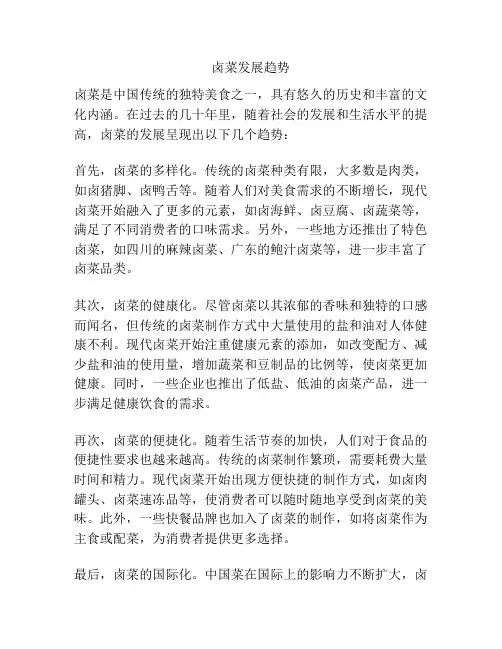 卤菜发展趋势

卤菜是中国传统的独特美食之一，具有悠久的历史和丰富的文化内涵。在过去的几十年里，随着社会的发展和生活水平的提高，卤菜的发展呈现出以下几个趋势：

首先，卤菜的多样化。传统的卤菜种类有限，大多数是肉类，如卤猪脚、卤鸭舌等。随着人们对美食需求的不断增长，现代卤菜开始融入了更多的元素，如卤海鲜、卤豆腐、卤蔬菜等，满足了不同消费者的口味需求。另外，一些地方还推出了特色卤菜，如四川的麻辣卤菜、广东的鲍汁卤菜等，进一步丰富了卤菜品类。

其次，卤菜的健康化。尽管卤菜以其浓郁的香味和独特的口感而闻名，但传统的卤菜制作方式中大量使用的盐和油对人体健康不利。现代卤菜开始注重健康元素的添加，如改变配方、减少盐和油的使用量，增加蔬菜和豆制品的比例等，使卤菜更加健康。同时，一些企业也推出了低盐、低油的卤菜产品，进一步满足健康饮食的需求。

再次，卤菜的便捷化。随着生活节奏的加快，人们对于食品的便捷性要求也越来越高。传统的卤菜制作繁琐，需要耗费大量时间和精力。现代卤菜开始出现方便快捷的制作方式，如卤肉罐头、卤菜速冻品等，使消费者可以随时随地享受到卤菜的美味。此外，一些快餐品牌也加入了卤菜的制作，如将卤菜作为主食或配菜，为消费者提供更多选择。

最后，卤菜的国际化。中国菜在国际上的影响力不断扩大，卤